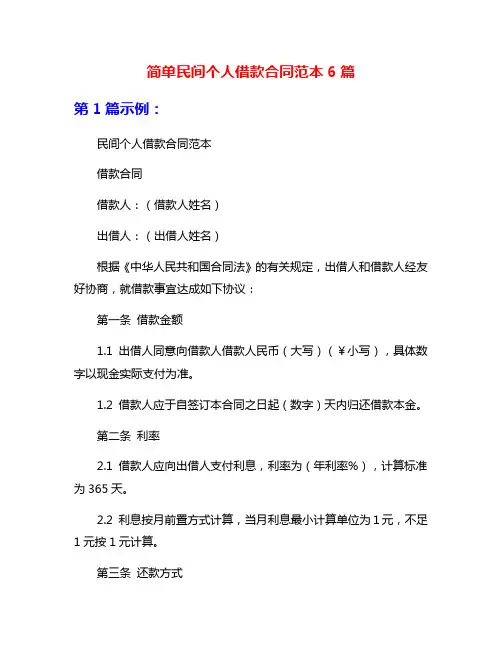 简单民间个人借款合同范本 6 篇

第 1 篇示例：

民间个人借款合同范本

借款合同

借款人：（借款人姓名）

出借人：（出借人姓名）

根据《中华人民共和国合同法》的有关规定，出借人和借款人经友好协商，就借款事宜达成如下协议：

第一条 借款金额

1.1 出借人同意向借款人借款人民币（大写）（￥小写），具体数字以现金实际支付为准。

1.2 借款人应于自签订本合同之日起（数字）天内归还借款本金。

第二条 利率

2.1 借款人应向出借人支付利息，利率为（年利率%），计算标准为 365 天。

2.2 利息按月前置方式计算，当月利息最小计算单位为 1 元，不足 1 元按 1 元计算。

第三条 还款方式